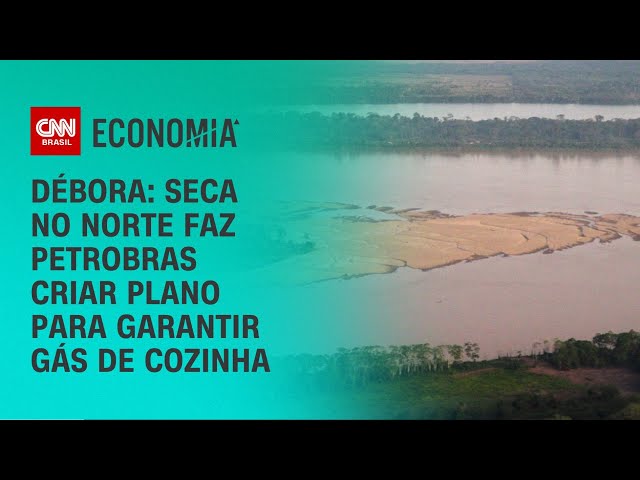 CNN BRASIL

ECONOMIA

DÉBORA: SECA NO NORTE FAZ PETROBRAS CRIAR PLANO PARA GARANTIR GÁS DE COZINHA